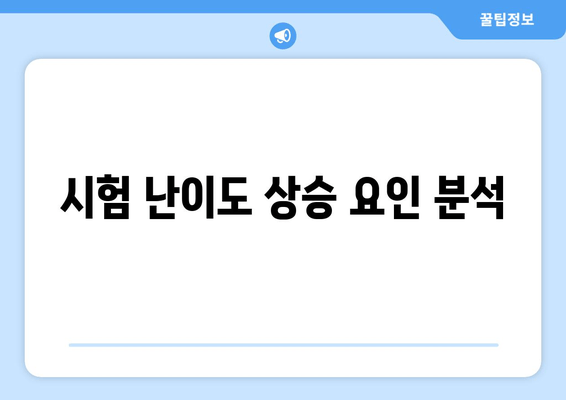 꿀팁정보

시험 난이도 상승 요인 분석